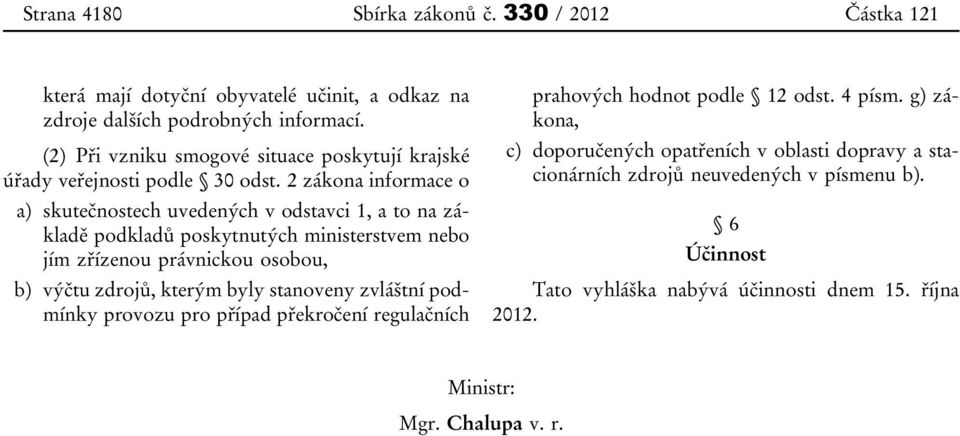 Strana 4180 Sbírka zákonů č. 330 / 2012 Částka 121

která mají dotyční obyvatelé učinit, a odkaz na zdroje dalších podrobných informací.

(2) Při vzniku smogové situace poskytují krajské úřady veřejnosti podle § 30 odst. 2 zákona informace o

a) skutečnostech uvedených v odstavci 1, a to na základě podkladů poskytnutých ministerstvem nebo jím zřízenou právnickou osobou,

b) výčtu zdrojů, kterým byly stanoveny zvláštní podmínky provozu pro případ překročení regulačních prahových hodnot podle § 12 odst. 4 písm. g) zákona,

c) doporučených opatřeních v oblasti dopravy a stacionárních zdrojů neuvedených v písmenu b).

§ 6

Účinnost

Tato vyhláška nabývá účinnosti dnem 15. října 2012.

Ministr:

Mgr. Chalupa v. r.